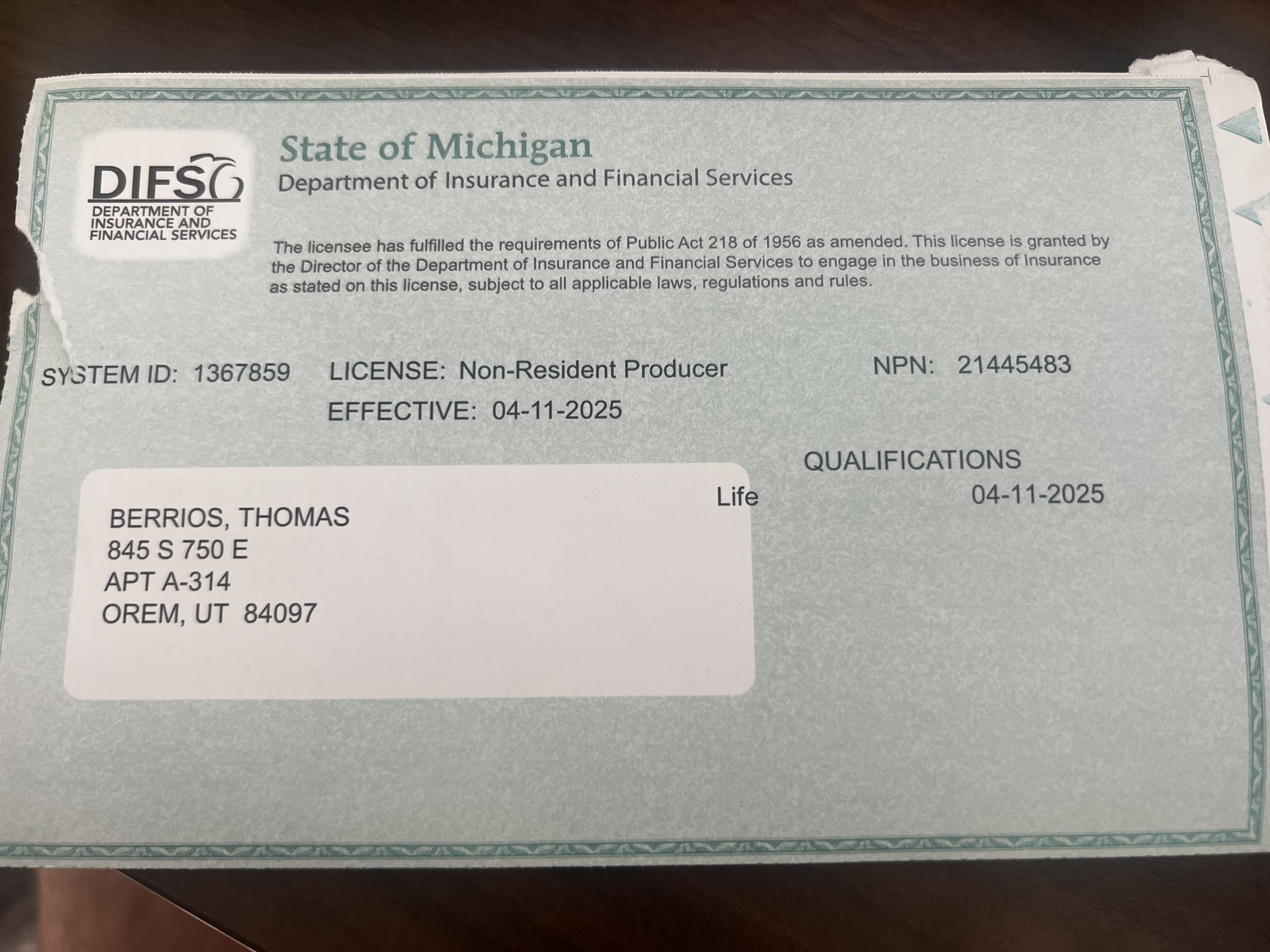 DIFS
DEPARTMENT OF INSURANCE AND FINANCIAL SERVICES

State of Michigan
Department of Insurance and Financial Services

The licensee has fulfilled the requirements of Public Act 218 of 1956 as amended. This license is granted by the Director of the Department of Insurance and Financial Services to engage in the business of Insurance as stated on this license, subject to all applicable laws, regulations and rules.

SYSTEM ID: 1367859 LICENSE: Non-Resident Producer NPN: 21445483

EFFECTIVE: 04-11-2025

QUALIFICATIONS

Life 04-11-2025

BERRIOS, THOMAS
845 S 750 E
APT A-314
OREM, UT 84097